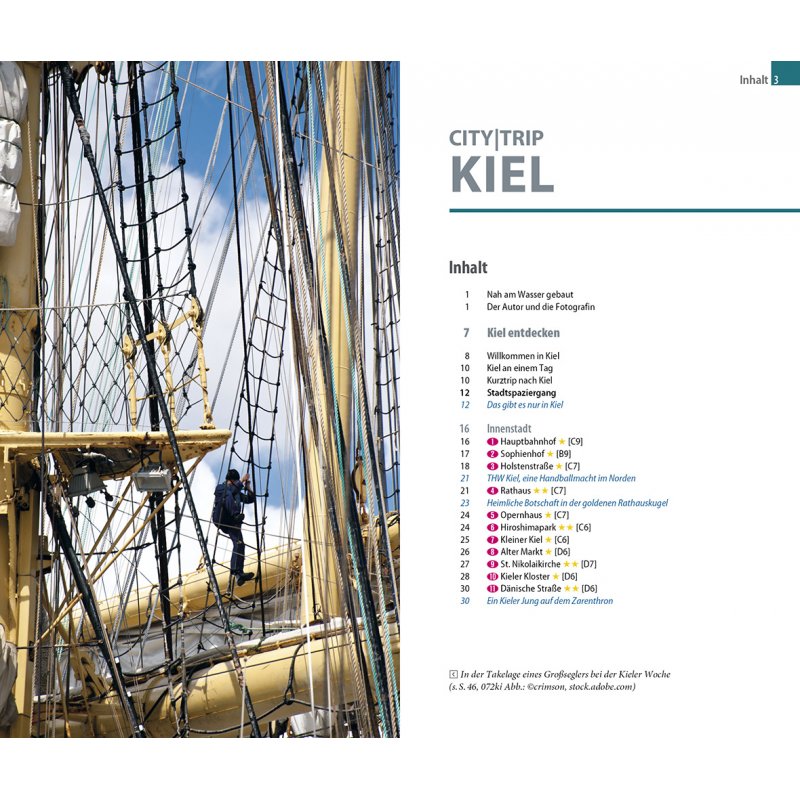 Inhalt 3

CITY|TRIP
KIEL

Inhalt

1 Nah am Wasser gebaut
1 Der Autor und die Fotografin

7 Kiel entdecken

8 Willkommen in Kiel
10 Kiel an einem Tag
10 Kurztrip nach Kiel
12 Stadtspaziergang
12 Das gibt es nur in Kiel

16 Innenstadt
16 1 Hauptbahnhof ★ [C9]
17 2 Sophienhof ★ [B9]
18 3 Holstenstraße ★ [C7]
21 THW Kiel, eine Handballmacht im Norden
21 4 Rathaus ★★ [C7]
23 Heimliche Botschaft in der goldenen Rathauskugel
24 5 Opernhaus ★ [C7]
24 6 Hiroshimapark ★★ [C6]
25 7 Kleiner Kiel ★ [C6]
26 8 Alter Markt ★ [D6]
27 9 St. Nikolaikirche ★★ [D7]
28 10 Kieler Kloster ★ [D6]
30 11 Dänische Straße ★★ [D6]
30 Ein Kieler Jung auf dem Zarenthron

In der Takelage eines Großseglers bei der Kieler Woche (s. S. 46, 072ki Abb.: ©crimson, stock.adobe.com)